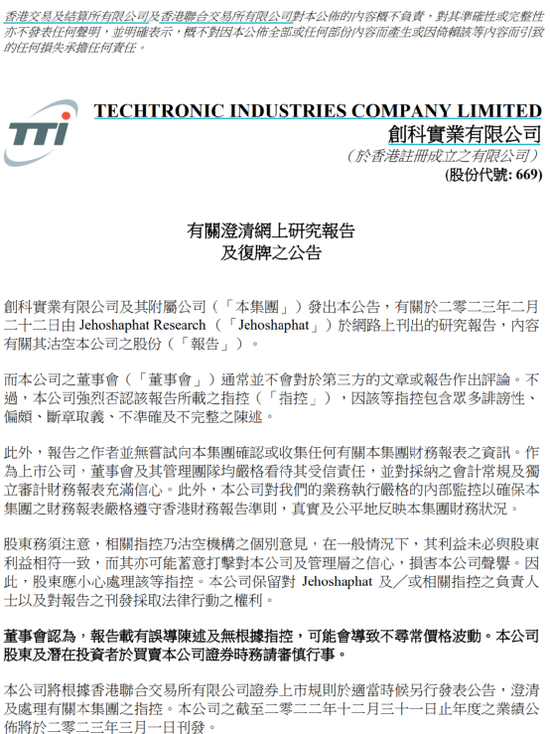 香港交易及結算所有限公司及香港聯合交易所有限公司對本公佈的內容概不負責，對其準確性或完整性亦不發表任何聲明，並明確表示，概不對因本公佈全部或任何部份內容而產生或因倚賴該等內容而引致的任何損失承擔任何責任。

TTi

TECHTRONIC INDUSTRIES COMPANY LIMITED
創科實業有限公司
（於香港註冊成立之有限公司）
(股份代號: 669)

有關澄清網上研究報告
及復牌之公告

創科實業有限公司及其附屬公司（「本集團」）發出本公告，有關於二零二三年二月二十二日由Jehoshaphat Research（「Jehoshaphat」）於網路上刊出的研究報告，內容有關其沽空本公司之股份（「報告」）。

而本公司之董事會（「董事會」）通常並不會對於第三方的文章或報告作出評論。不過，本公司強烈否認該報告所載之指控（「指控」），因該等指控包含眾多誹謗性、偏頗、斷章取義、不準確及不完整之陳述。

此外，報告之作者並無嘗試向本集團確認或收集任何有關本集團財務報表之資訊。作為上市公司，董事會及其管理團隊均嚴格看待其受信責任，並對採納之會計常規及獨立審計財務報表充滿信心。此外，本公司對我們的業務執行嚴格的內部監控以確保本集團之財務報表嚴格遵守香港財務報告準則，真實及公平地反映本集團財務狀況。

股東務須注意，相關指控乃沽空機構之個別意見，在一般情況下，其利益未必與股東利益相符一致，而其亦可能蓄意打擊對本公司及管理層之信心，損害本公司聲譽。因此，股東應小心處理該等指控。本公司保留對Jehoshaphat及／或相關指控之負責人士以及對報告之刊發採取法律行動之權利。

董事會認為，報告載有誤導陳述及無根據指控，可能會導致不尋常價格波動。本公司股東及潛在投資者於買賣本公司證券時務請審慎行事。

本公司將根據香港聯合交易所有限公司證券上市規則於適當時候另行發表公告，澄清及處理有關本集團之指控。本公司之截至二零二二年十二月三十一日止年度之業績公佈將於二零二三年三月一日刊發。